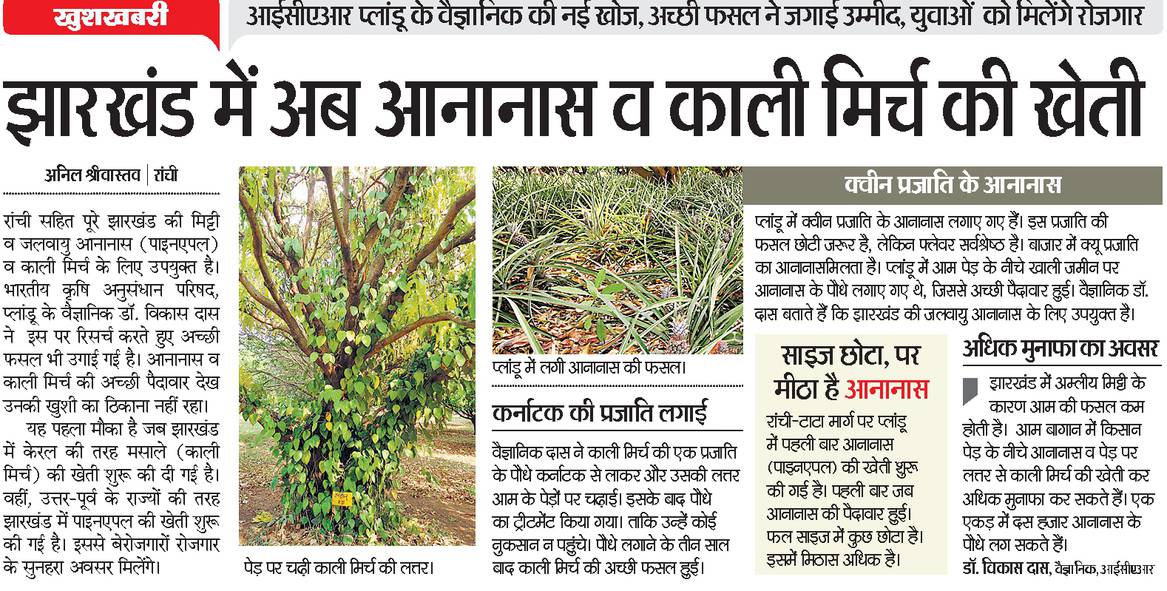 खुशखबरी

आईसीएआर प्लांडू के वैज्ञानिक की नई खोज, अच्छी फसल ने जगाई उम्मीद, युवाओं को मिलेंगे रोजगार

झारखंड में अब आनानास व काली मिर्च की खेती

अनिल श्रीवास्तव | रांची

रांची सहित पूरे झारखंड की मिट्टी व जलवायु आनानास (पाइनएपल) व काली मिर्च के लिए उपयुक्त है। भारतीय कृषि अनुसंधान परिषद, प्लांडू के वैज्ञानिक डॉ. विकास दास ने इस पर रिसर्च करते हुए अच्छी फसल भी उगाई गई है। आनानास व काली मिर्च की अच्छी पैदावार देख उनकी खुशी का ठिकाना नहीं रहा।

यह पहला मौका है जब झारखंड में केरल की तरह मसाले (काली मिर्च) की खेती शुरू की दी गई है। वहीं, उत्तर-पूर्व के राज्यों की तरह झारखंड में पाइनएपल की खेती शुरू की गई है। इससे बेरोजगारों रोजगार के सुनहरा अवसर मिलेंगे।

पेड़ पर चढ़ी काली मिर्च की लतर।

प्लांडू में लगी आनानास की फसल।

कर्नाटक की प्रजाति लगाई

वैज्ञानिक दास ने काली मिर्च की एक प्रजाति के पौधे कर्नाटक से लाकर और उसकी लतर आम के पेड़ों पर चढ़ाई। इसके बाद पौधे का ट्रीटमेंट किया गया। ताकि उन्हें कोई नुकसान न पहुंचे। पौधे लगाने के तीन साल बाद काली मिर्च की अच्छी फसल हुई।

क्वीन प्रजाति के आनानास

प्लांडू में क्वीन प्रजाति के आनानास लगाए गए हैं। इस प्रजाति की फसल छोटी जरूर है, लेकिन फ्लेवर सर्वश्रेष्ठ है। बाजार में क्यू प्रजाति का आनानासमिलता है। प्लांडू में आम पेड़ के नीचे खाली जमीन पर आनानास के पौधे लगाए गए थे, जिससे अच्छी पैदावार हुई। वैज्ञानिक डॉ. दास बताते हैं कि झारखंड की जलवायु आनानास के लिए उपयुक्त है।

साइज छोटा, पर मीठा है आनानास

रांची-टाटा मार्ग पर प्लांडू में पहली बार आनानास (पाइनएपल) की खेती शुरू की गई है। पहली बार जब आनानास की पैदावार हुई। फल साइज में कुछ छोटा है। इसमें मिठास अधिक है।

अधिक मुनाफा का अवसर

झारखंड में अम्लीय मिट्टी के कारण आम की फसल कम होती है। आम बागान में किसान पेड़ के नीचे आनानास व पेड़ पर लतर से काली मिर्च की खेती कर अधिक मुनाफा कर सकते हैं। एक एकड़ में दस हजार आनानास के पौधे लग सकते हैं।

डॉ. विकास दास, वैज्ञानिक, आईसीएआर